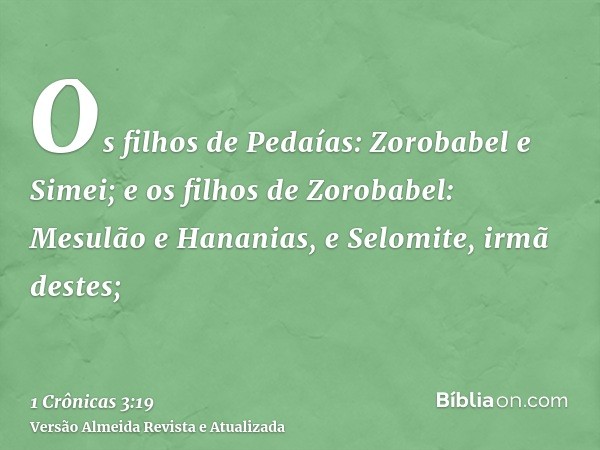 Os filhos de Pedaías: Zorobabel e Simei; e os filhos de Zorobabel: Mesulão e Hananias, e Selomite, irmã destes;

1 Crônicas 3:19
Versão Almeida Revista e Atualizada

Bíbliaon.com